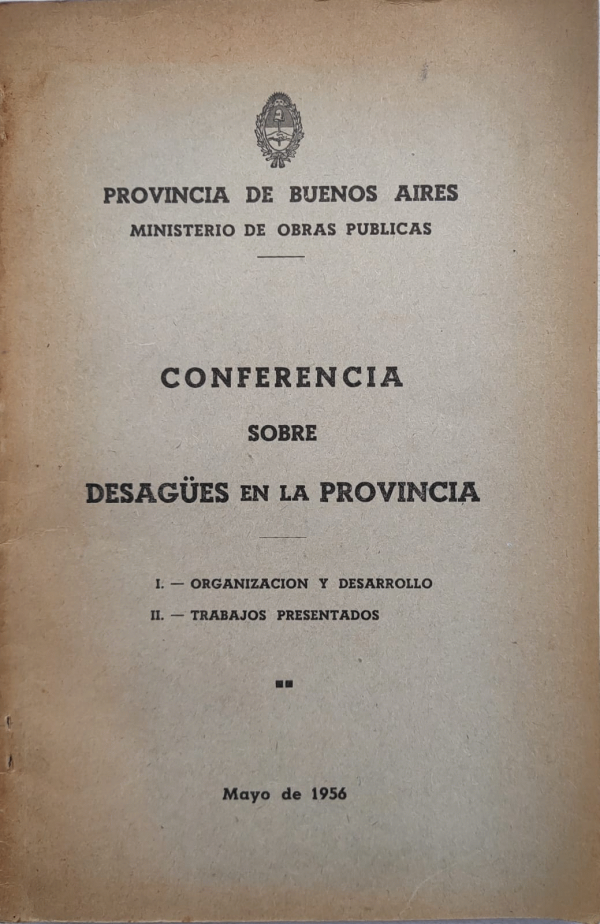 PROVINCIA DE BUENOS AIRES
MINISTERIO DE OBRAS PUBLICAS

CONFERENCIA
SOBRE
DESAGÜES EN LA PROVINCIA

I. — ORGANIZACION Y DESARROLLO
II. — TRABAJOS PRESENTADOS

Mayo de 1956